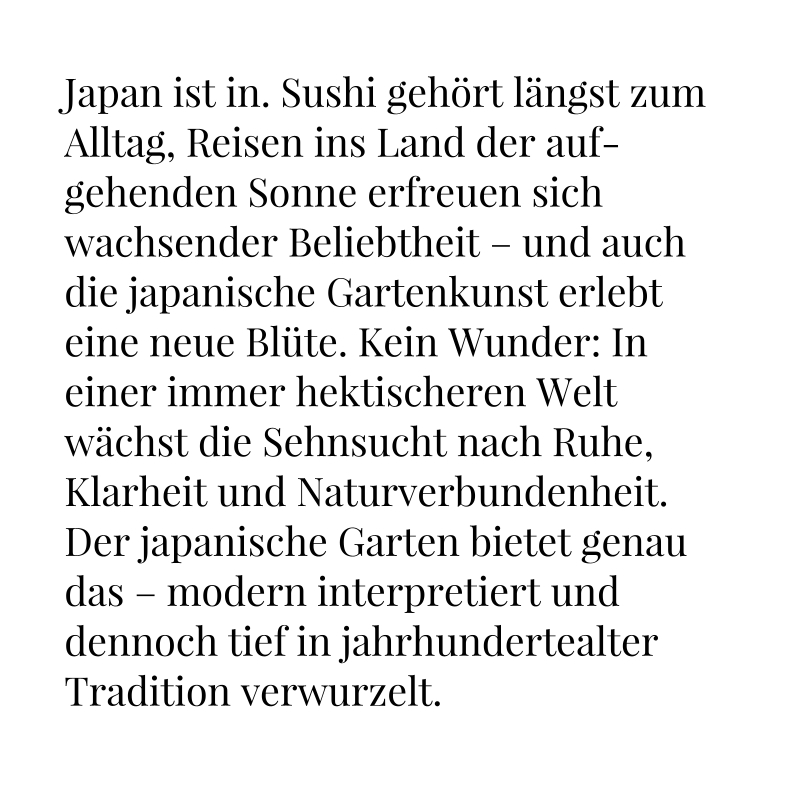 Japan ist in. Sushi gehört längst zum Alltag, Reisen ins Land der aufgehenden Sonne erfreuen sich wachsender Beliebtheit – und auch die japanische Gartenkunst erlebt eine neue Blüte. Kein Wunder: In einer immer hektischeren Welt wächst die Sehnsucht nach Ruhe, Klarheit und Naturverbundenheit. Der japanische Garten bietet genau das – modern interpretiert und dennoch tief in jahrhundertealter Tradition verwurzelt.